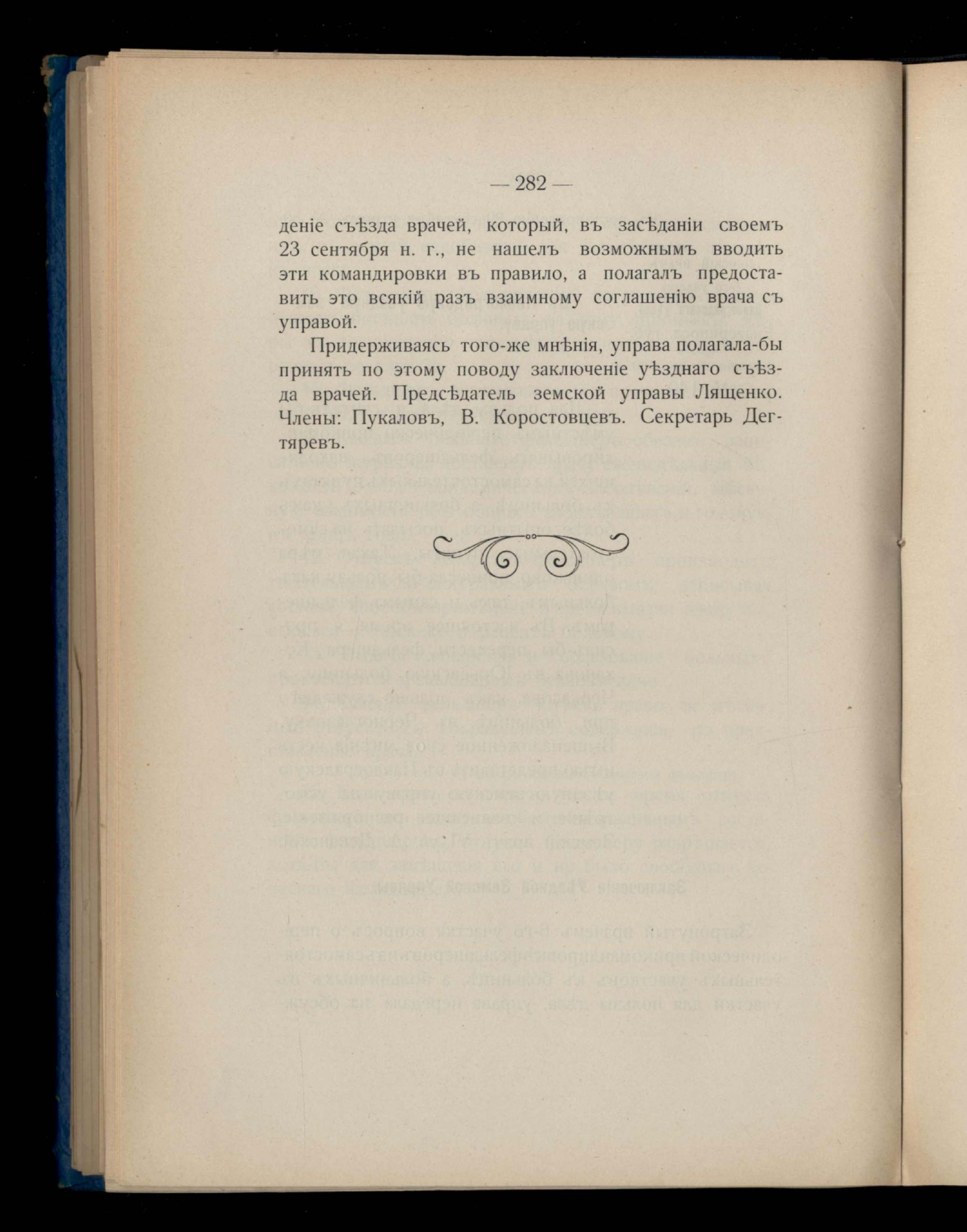 — 282 —

деніе съѣзда врачей, который, въ засѣданіи своемъ 23 сентября н. г., не нашелъ возможнымъ вводить эти командировки въ правило, а полагалъ предоставить это всякій разъ взаимному соглашенію врача съ управой.

Придерживаясь того-же мнѣнія, управа полагала-бы принять по этому поводу заключеніе уѣзднаго съѣзда врачей. Предсѣдатель земской управы Лященко. Члены: Пукаловъ, В. Коростовцевъ. Секретарь Дегтяревъ.